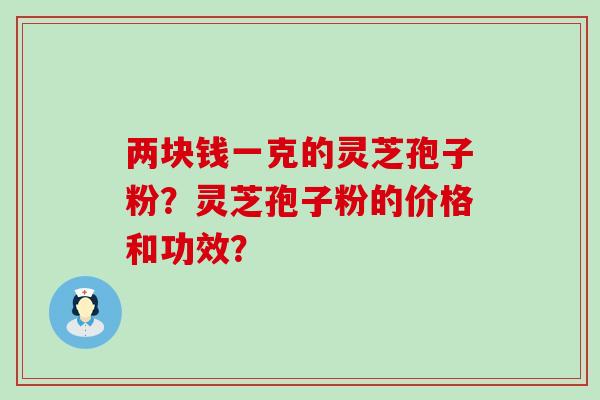 两块钱一克的灵芝孢子粉？灵芝孢子粉的价格和功效？